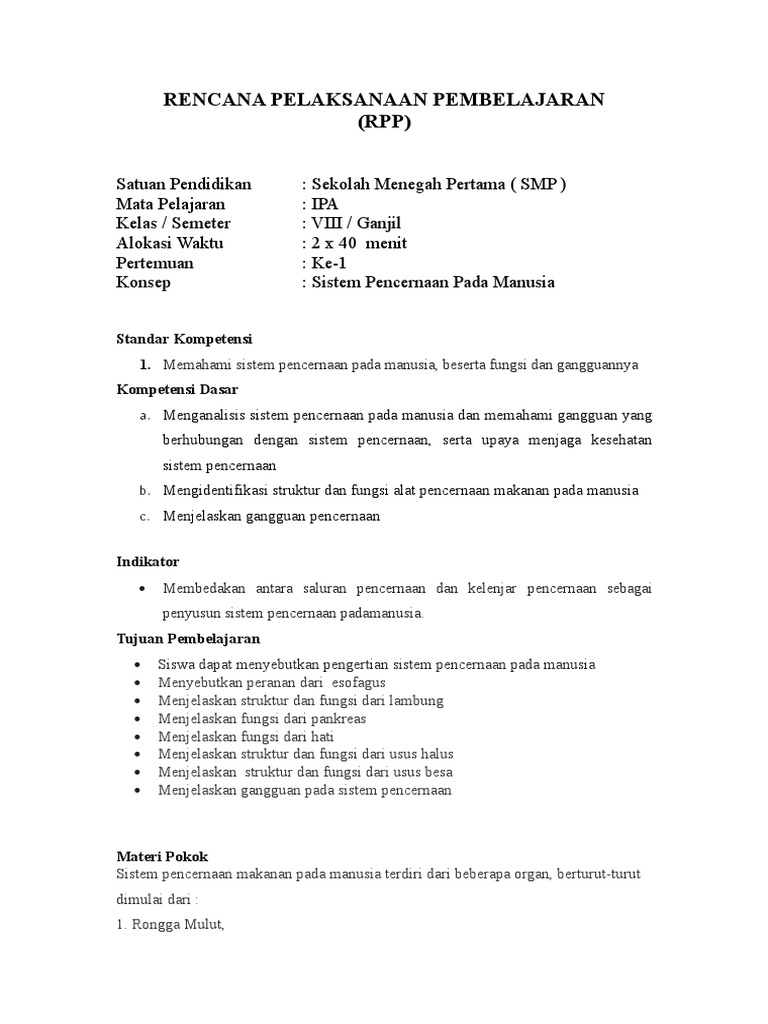 RENCANA PELAKSANAAN PEMBELAJARAN
(RPP)

Satuan Pendidikan : Sekolah Menegah Pertama ( SMP )
Mata Pelajaran : IPA
Kelas / Semeter : VIII / Ganjil
Alokasi Waktu : 2 x 40 menit
Pertemuan : Ke-1
Konsep : Sistem Pencernaan Pada Manusia

Standar Kompetensi

1. Memahami sistem pencernaan pada manusia, beserta fungsi dan gangguannya

Kompetensi Dasar

a. Menganalisis sistem pencernaan pada manusia dan memahami gangguan yang berhubungan dengan sistem pencernaan, serta upaya menjaga kesehatan sistem pencernaan
b. Mengidentifikasi struktur dan fungsi alat pencernaan makanan pada manusia
c. Menjelaskan gangguan pencernaan

Indikator

• Membedakan antara saluran pencernaan dan kelenjar pencernaan sebagai penyusun sistem pencernaan padamanusia.

Tujuan Pembelajaran

• Siswa dapat menyebutkan pengertian sistem pencernaan pada manusia
• Menyebutkan peranan dari esofagus
• Menjelaskan struktur dan fungsi dari lambung
• Menjelaskan fungsi dari pankreas
• Menjelaskan fungsi dari hati
• Menjelaskan struktur dan fungsi dari usus halus
• Menjelaskan struktur dan fungsi dari usus besa
• Menjelaskan gangguan pada sistem pencernaan

Materi Pokok
Sistem pencernaan makanan pada manusia terdiri dari beberapa organ, berturut-turut dimulai dari :
1. Rongga Mulut,